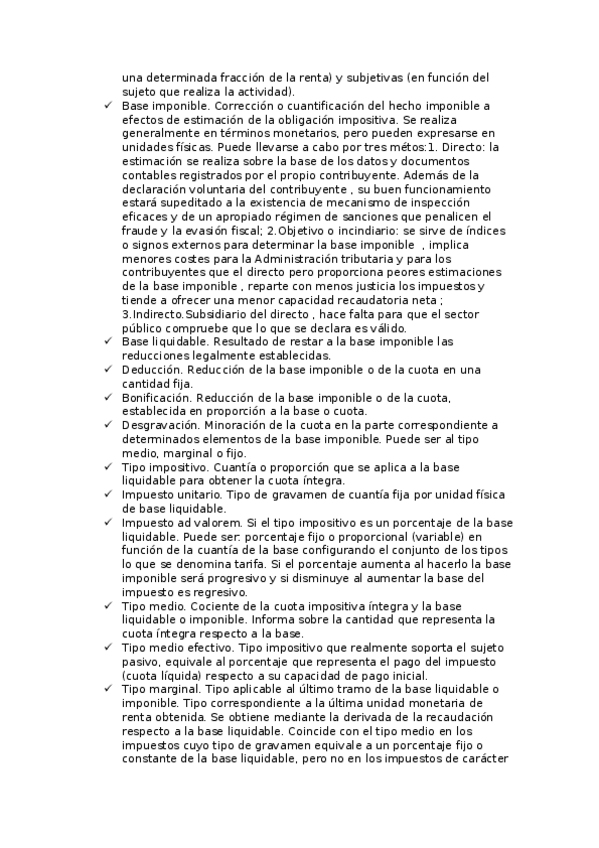 una determinada fracción de la renta) y subjetivas (en función del sujeto que realiza la actividad).

✓ Base imponible. Corrección o cuantificación del hecho imponible a efectos de estimación de la obligación impositiva. Se realiza generalmente en términos monetarios, pero pueden expresarse en unidades físicas. Puede llevarse a cabo por tres métos:1. Directo: la estimación se realiza sobre la base de los datos y documentos contables registrados por el propio contribuyente. Además de la declaración voluntaria del contribuyente , su buen funcionamiento estará supeditado a la existencia de mecanismo de inspección eficaces y de un apropiado régimen de sanciones que penalicen el fraude y la evasión fiscal; 2.Objetivo o incindiario: se sirve de índices o signos externos para determinar la base imponible , implica menores costes para la Administración tributaria y para los contribuyentes que el directo pero proporciona peores estimaciones de la base imponible , reparte con menos justicia los impuestos y tiende a ofrecer una menor capacidad recaudatoria neta ; 3.Indirecto.Subsidiario del directo , hace falta para que el sector público compruebe que lo que se declara es válido.

✓ Base liquidable. Resultado de restar a la base imponible las reducciones legalmente establecidas.

✓ Deducción. Reducción de la base imponible o de la cuota en una cantidad fija.

✓ Bonificación. Reducción de la base imponible o de la cuota, establecida en proporción a la base o cuota.

✓ Desgravación. Minoración de la cuota en la parte correspondiente a determinados elementos de la base imponible. Puede ser al tipo medio, marginal o fijo.

✓ Tipo impositivo. Cuantía o proporción que se aplica a la base liquidable para obtener la cuota íntegra.

✓ Impuesto unitario. Tipo de gravamen de cuantía fija por unidad física de base liquidable.

✓ Impuesto ad valorem. Si el tipo impositivo es un porcentaje de la base liquidable. Puede ser: porcentaje fijo o proporcional (variable) en función de la cuantía de la base configurando el conjunto de los tipos lo que se denomina tarifa. Si el porcentaje aumenta al hacerlo la base imponible será progresivo y si disminuye al aumentar la base del impuesto es regresivo.

✓ Tipo medio. Cociente de la cuota impositiva íntegra y la base liquidable o imponible. Informa sobre la cantidad que representa la cuota íntegra respecto a la base.

✓ Tipo medio efectivo. Tipo impositivo que realmente soporta el sujeto pasivo, equivale al porcentaje que representa el pago del impuesto (cuota líquida) respecto a su capacidad de pago inicial.

✓ Tipo marginal. Tipo aplicable al último tramo de la base liquidable o imponible. Tipo correspondiente a la última unidad monetaria de renta obtenida. Se obtiene mediante la derivada de la recaudación respecto a la base liquidable. Coincide con el tipo medio en los impuestos cuyo tipo de gravamen equivale a un porcentaje fijo o constante de la base liquidable, pero no en los impuestos de carácter